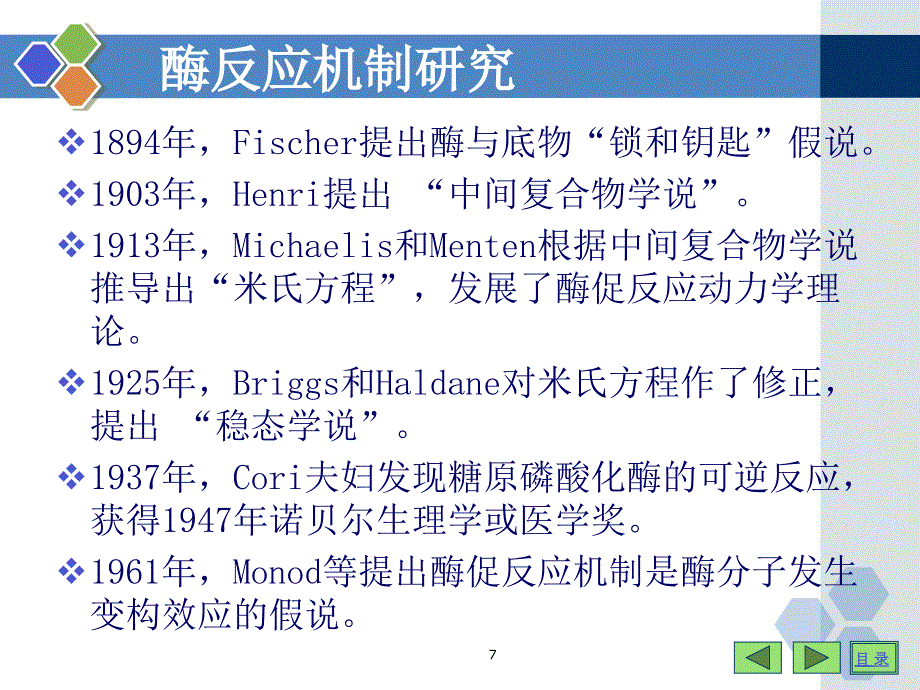 酶反应机制研究

❖1894年，Fischer提出酶与底物“锁和钥匙”假说。

❖1903年，Henri提出 “中间复合物学说”。

❖1913年，Michaelis和Menten根据中间复合物学说推导出“米氏方程”，发展了酶促反应动力学理论。

❖1925年，Briggs和Haldane对米氏方程作了修正，提出 “稳态学说”。

❖1937年，Cori夫妇发现糖原磷酸化酶的可逆反应，获得1947年诺贝尔生理学或医学奖。

❖1961年，Monod等提出酶促反应机制是酶分子发生变构效应的假说。

7

目录